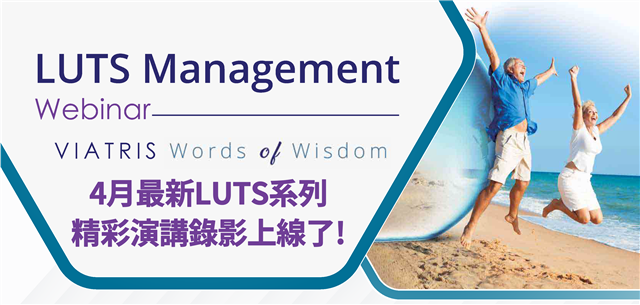 LUTS Management
Webinar

VIATRIS Words of Wisdom

4月最新LUTS系列
精彩演講錄影上線了!